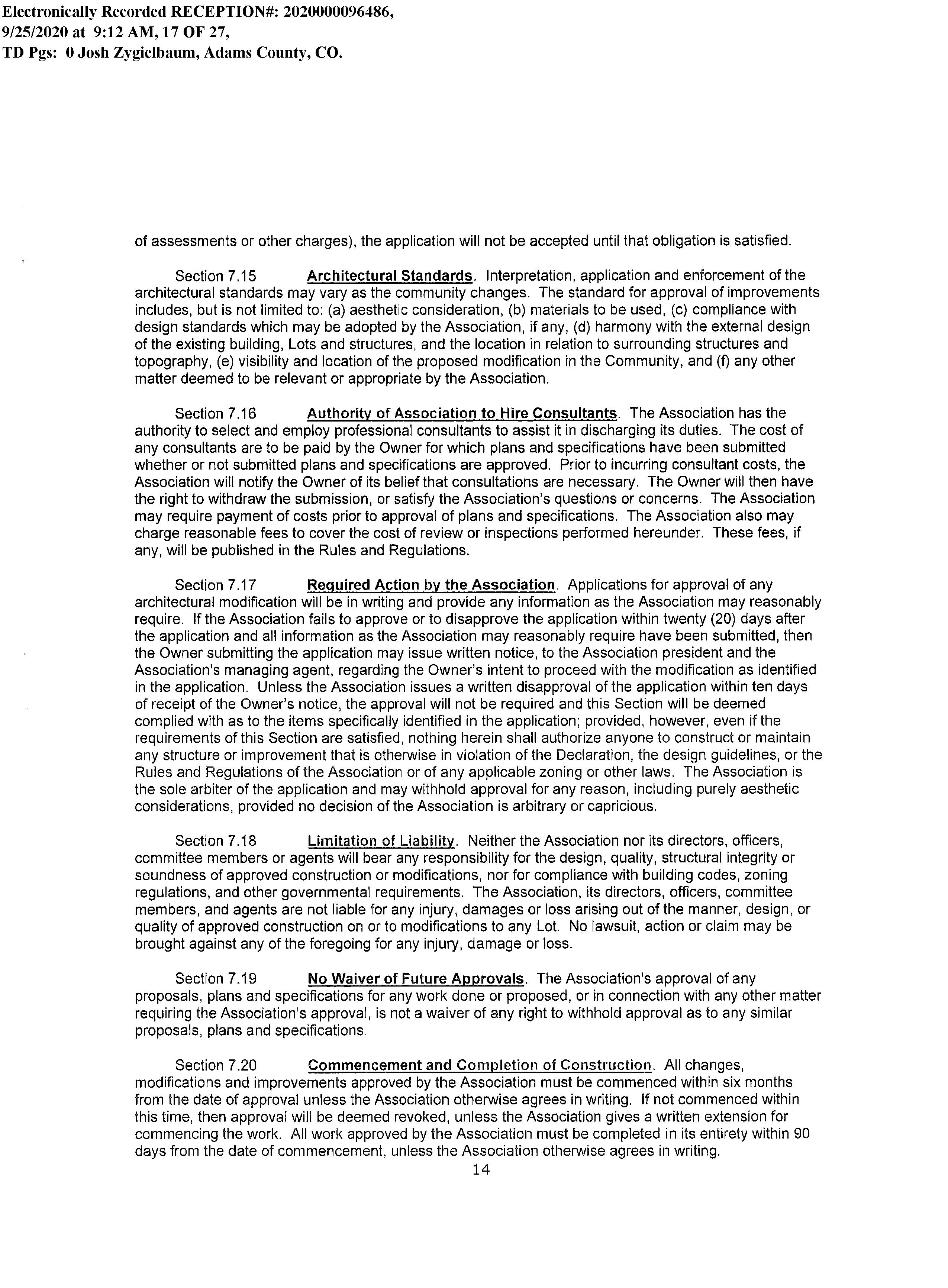 Electronically Recorded RECEPTION#: 2020000096486, 9/25/2020 at 9:12 AM, 17 OF 27, TD Pgs: 0 Josh Zygielbaum, Adams County, CO.

of assessments or other charges), the application will not be accepted until that obligation is satisfied.

Section 7.15 Architectural Standards. Interpretation, application and enforcement of the architectural standards may vary as the community changes. The standard for approval of improvements includes, but is not limited to: (a) aesthetic consideration, (b) materials to be used, (c) compliance with design standards which may be adopted by the Association, if any, (d) harmony with the external design of the existing building, Lots and structures, and the location in relation to surrounding structures and topography, (e) visibility and location of the proposed modification in the Community, and (f) any other matter deemed to be relevant or appropriate by the Association.

Section 7.16 Authority of Association to Hire Consultants. The Association has the authority to select and employ professional consultants to assist it in discharging its duties. The cost of any consultants are to be paid by the Owner for which plans and specifications have been submitted whether or not submitted plans and specifications are approved. Prior to incurring consultant costs, the Association will notify the Owner of its belief that consultations are necessary. The Owner will then have the right to withdraw the submission, or satisfy the Association's questions or concerns. The Association may require payment of costs prior to approval of plans and specifications. The Association also may charge reasonable fees to cover the cost of review or inspections performed hereunder. These fees, if any, will be published in the Rules and Regulations.

Section 7.17 Required Action by the Association. Applications for approval of any architectural modification will be in writing and provide any information as the Association may reasonably require. If the Association fails to approve or to disapprove the application within twenty (20) days after the application and all information as the Association may reasonably require have been submitted, then the Owner submitting the application may issue written notice, to the Association president and the Association's managing agent, regarding the Owner's intent to proceed with the modification as identified in the application. Unless the Association issues a written disapproval of the application within ten days of receipt of the Owner's notice, the approval will not be required and this Section will be deemed complied with as to the items specifically identified in the application; provided, however, even if the requirements of this Section are satisfied, nothing herein shall authorize anyone to construct or maintain any structure or improvement that is otherwise in violation of the Declaration, the design guidelines, or the Rules and Regulations of the Association or of any applicable zoning or other laws. The Association is the sole arbiter of the application and may withhold approval for any reason, including purely aesthetic considerations, provided no decision of the Association is arbitrary or capricious.

Section 7.18 Limitation of Liability. Neither the Association nor its directors, officers, committee members or agents will bear any responsibility for the design, quality, structural integrity or soundness of approved construction or modifications, nor for compliance with building codes, zoning regulations, and other governmental requirements. The Association, its directors, officers, committee members, and agents are not liable for any injury, damages or loss arising out of the manner, design, or quality of approved construction on or to modifications to any Lot. No lawsuit, action or claim may be brought against any of the foregoing for any injury, damage or loss.

Section 7.19 No Waiver of Future Approvals. The Association's approval of any proposals, plans and specifications for any work done or proposed, or in connection with any other matter requiring the Association's approval, is not a waiver of any right to withhold approval as to any similar proposals, plans and specifications.

Section 7.20 Commencement and Completion of Construction. All changes, modifications and improvements approved by the Association must be commenced within six months from the date of approval unless the Association otherwise agrees in writing. If not commenced within this time, then approval will be deemed revoked, unless the Association gives a written extension for commencing the work. All work approved by the Association must be completed in its entirety within 90 days from the date of commencement, unless the Association otherwise agrees in writing.

14